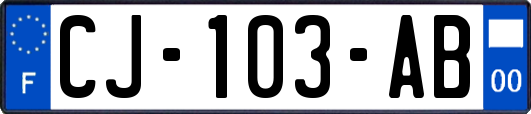 F
CJ-103-AB
00